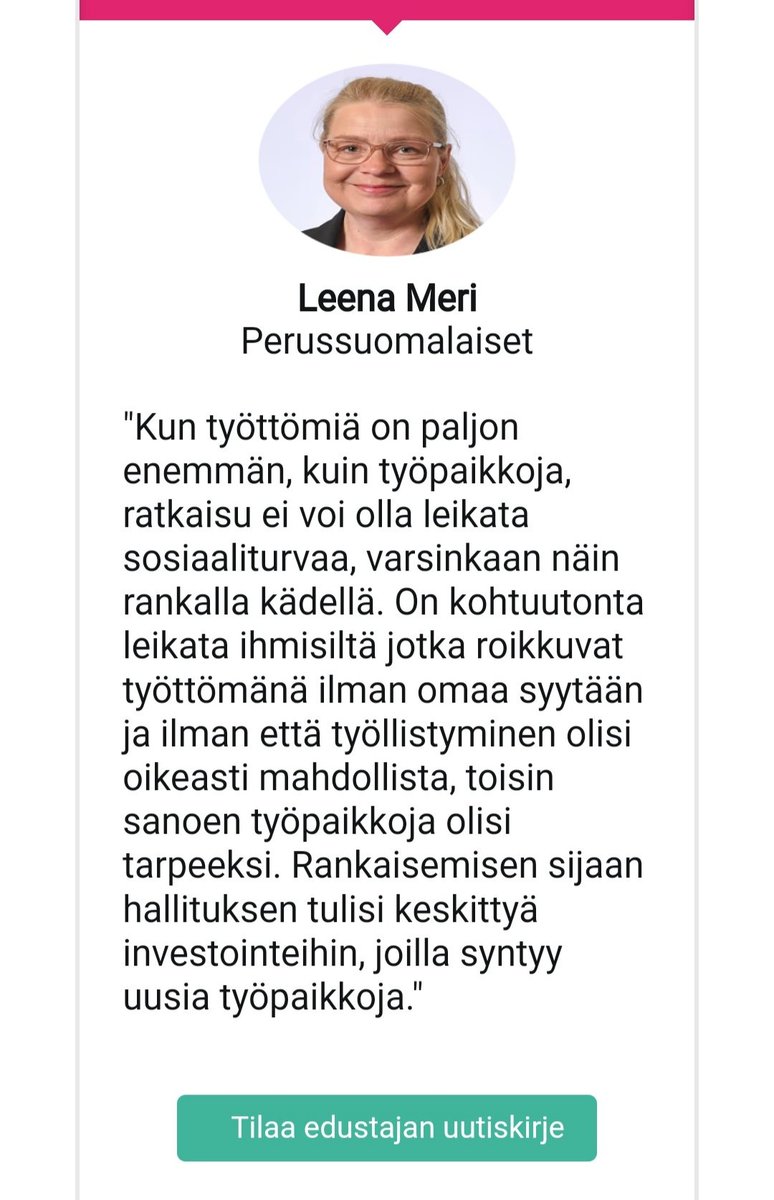 Leena Meri
Perussuomalaiset

"Kun työttömiä on paljon enemmän, kuin työpaikkoja, ratkaisu ei voi olla leikata sosiaaliturvaa, varsinkaan näin rankalla kädellä. On kohtuutonta leikata ihmisiltä jotka roikkuvat työttömänä ilman omaa syytään ja ilman että työllistyminen olisi oikeasti mahdollista, toisin sanoen työpaikkoja olisi tarpeeksi. Rankaisemisen sijaan hallituksen tulisi keskittyä investointeihin, joilla syntyy uusia työpaikkoja."

Tilaa edustajan uutiskirje